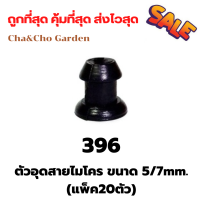 ถูกที่สุด คุ้มที่สุด ส่งไวสุด

SALE

Cha&Cho Garden

396

ตัวอุดสายไมโคร ขนาด 5/7mm.
(แพ็ค20ตัว)